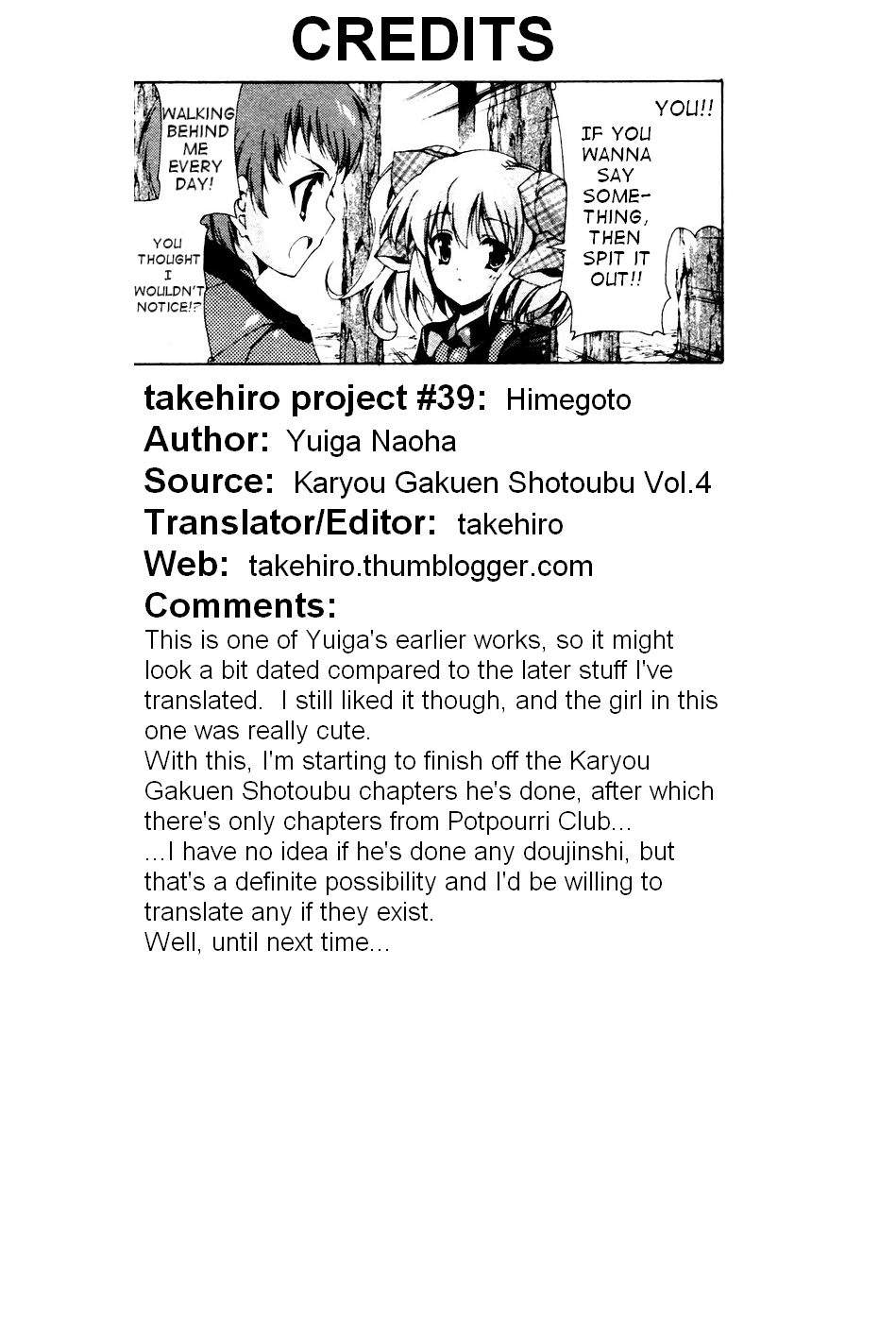 CREDITS

WALKING BEHIND ME EVERY DAY!

YOU THOUGHT I WOULDN'T NOTICE!?

YOU!!

IF YOU WANNA SAY SOME-THING, THEN SPIT IT OUT!!

takehiro project #39: Himegoto
Author: Yuiga Naoha
Source: Karyou Gakuen Shotoubu Vol.4
Translator/Editor: takehiro
Web: takehiro.thumblogger.com
Comments:

This is one of Yuiga's earlier works, so it might look a bit dated compared to the later stuff I've translated. I still liked it though, and the girl in this one was really cute.
With this, I'm starting to finish off the Karyou Gakuen Shotoubu chapters he's done, after which there's only chapters from Potpourri Club...
...I have no idea if he's done any doujinshi, but that's a definite possibility and I'd be willing to translate any if they exist.
Well, until next time...